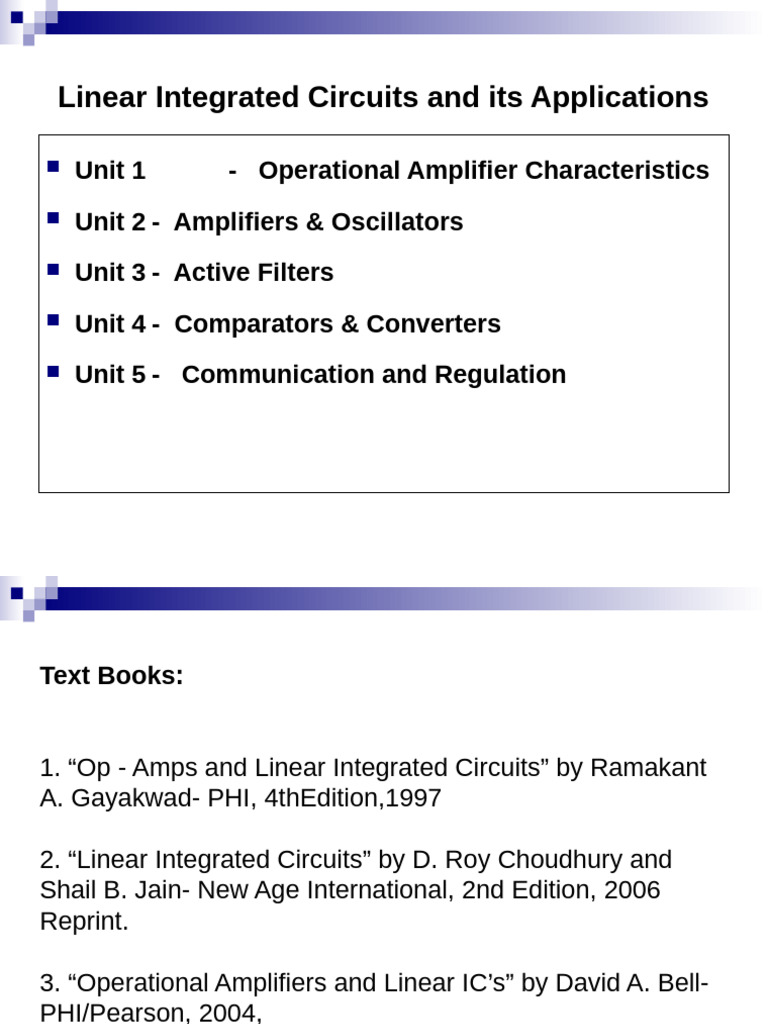 Linear Integrated Circuits and its Applications

Unit 1 - Operational Amplifier Characteristics

Unit 2 - Amplifiers & Oscillators

Unit 3 - Active Filters

Unit 4 - Comparators & Converters

Unit 5 - Communication and Regulation

Text Books:

1. “Op - Amps and Linear Integrated Circuits” by Ramakant A. Gayakwad- PHI, 4thEdition,1997

2. “Linear Integrated Circuits” by D. Roy Choudhury and Shail B. Jain- New Age International, 2nd Edition, 2006 Reprint.

3. “Operational Amplifiers and Linear IC’s” by David A. Bell- PHI/Pearson, 2004,